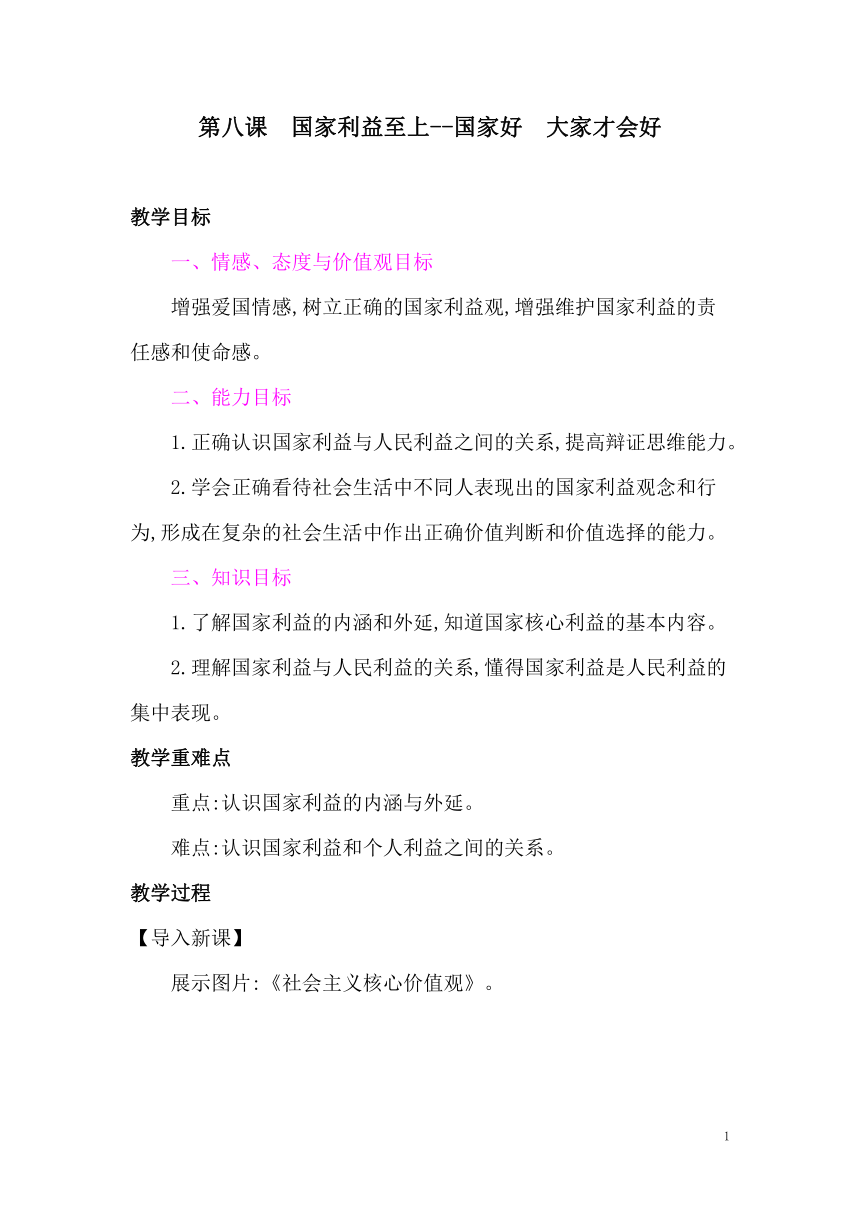 第八课　国家利益至上--国家好　大家才会好

教学目标

一、情感、态度与价值观目标

增强爱国情感,树立正确的国家利益观,增强维护国家利益的责任感和使命感。

二、能力目标

1.正确认识国家利益与人民利益之间的关系,提高辩证思维能力。

2.学会正确看待社会生活中不同人表现出的国家利益观念和行为,形成在复杂的社会生活中作出正确价值判断和价值选择的能力。

三、知识目标

1.了解国家利益的内涵和外延,知道国家核心利益的基本内容。

2.理解国家利益与人民利益的关系,懂得国家利益是人民利益的集中表现。

教学重难点

重点:认识国家利益的内涵与外延。

难点:认识国家利益和个人利益之间的关系。

教学过程

【导入新课】

展示图片:《社会主义核心价值观》。

1